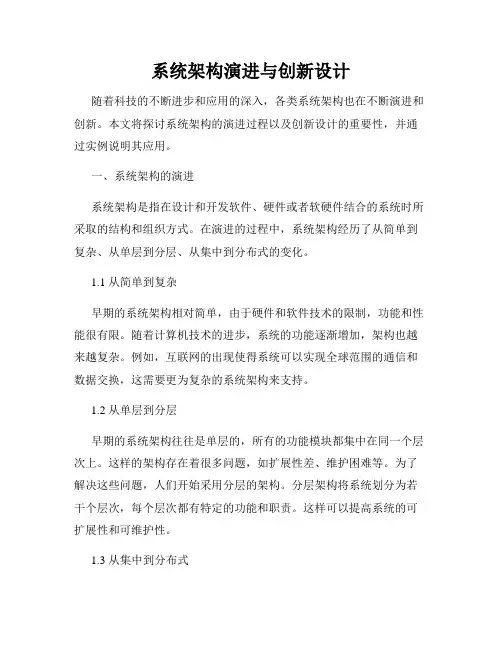 系统架构演进与创新设计

随着科技的不断进步和应用的深入，各类系统架构也在不断演进和创新。本文将探讨系统架构的演进过程以及创新设计的重要性，并通过实例说明其应用。

一、系统架构的演进

系统架构是指在设计和开发软件、硬件或者软硬件结合的系统时所采取的结构和组织方式。在演进的过程中，系统架构经历了从简单到复杂、从单层到分层、从集中到分布式的变化。

1.1 从简单到复杂

早期的系统架构相对简单，由于硬件和软件技术的限制，功能和性能很有限。随着计算机技术的进步，系统的功能逐渐增加，架构也越来越复杂。例如，互联网的出现使得系统可以实现全球范围的通信和数据交换，这需要更为复杂的系统架构来支持。

1.2 从单层到分层

早期的系统架构往往是单层的，所有的功能模块都集中在同一个层次上。这样的架构存在着很多问题，如扩展性差、维护困难等。为了解决这些问题，人们开始采用分层的架构。分层架构将系统划分为若干个层次，每个层次都有特定的功能和职责。这样可以提高系统的可扩展性和可维护性。

1.3 从集中到分布式